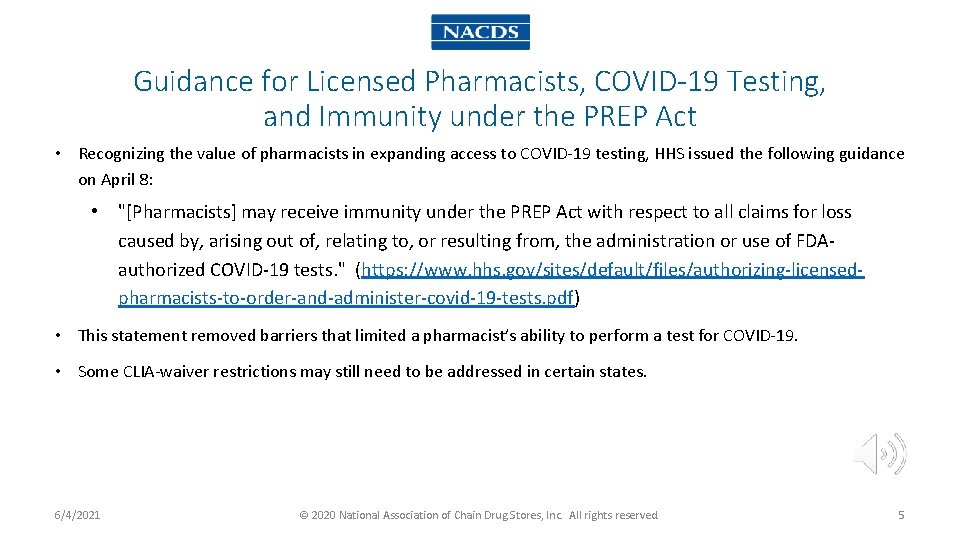 NACDS

Guidance for Licensed Pharmacists, COVID-19 Testing, and Immunity under the PREP Act

• Recognizing the value of pharmacists in expanding access to COVID-19 testing, HHS issued the following guidance on April 8:

• "[Pharmacists] may receive immunity under the PREP Act with respect to all claims for loss caused by, arising out of, relating to, or resulting from, the administration or use of FDA-authorized COVID-19 tests." (https://www.hhs.gov/sites/default/files/authorizing-licensed-pharmacists-to-order-and-administer-covid-19-tests.pdf)

• This statement removed barriers that limited a pharmacist's ability to perform a test for COVID-19.

• Some CLIA-waiver restrictions may still need to be addressed in certain states.

6/4/2021

© 2020 National Association of Chain Drug Stores, Inc. All rights reserved.

5